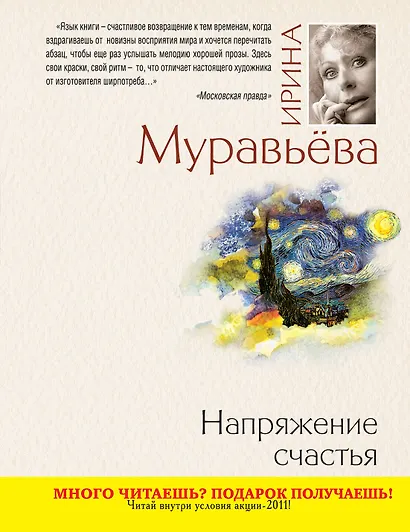 «Язык книги – счастливое возвращение к тем временам, когда вздрагиваешь от новизны восприятия мира и хочется перечитать абзац, чтобы еще раз услышать мелодию хорошей прозы. Здесь свои краски, свой ритм – то, что отличает настоящего художника от изготовителя ширпотреба…»

«Московская правда»

ИРИНА

Муравьёва

Напряжение счастья

МНОГО ЧИТАЕШЬ? ПОДАРОК ПОЛУЧАЕШЬ!

Читай внутри условия акции-2011!